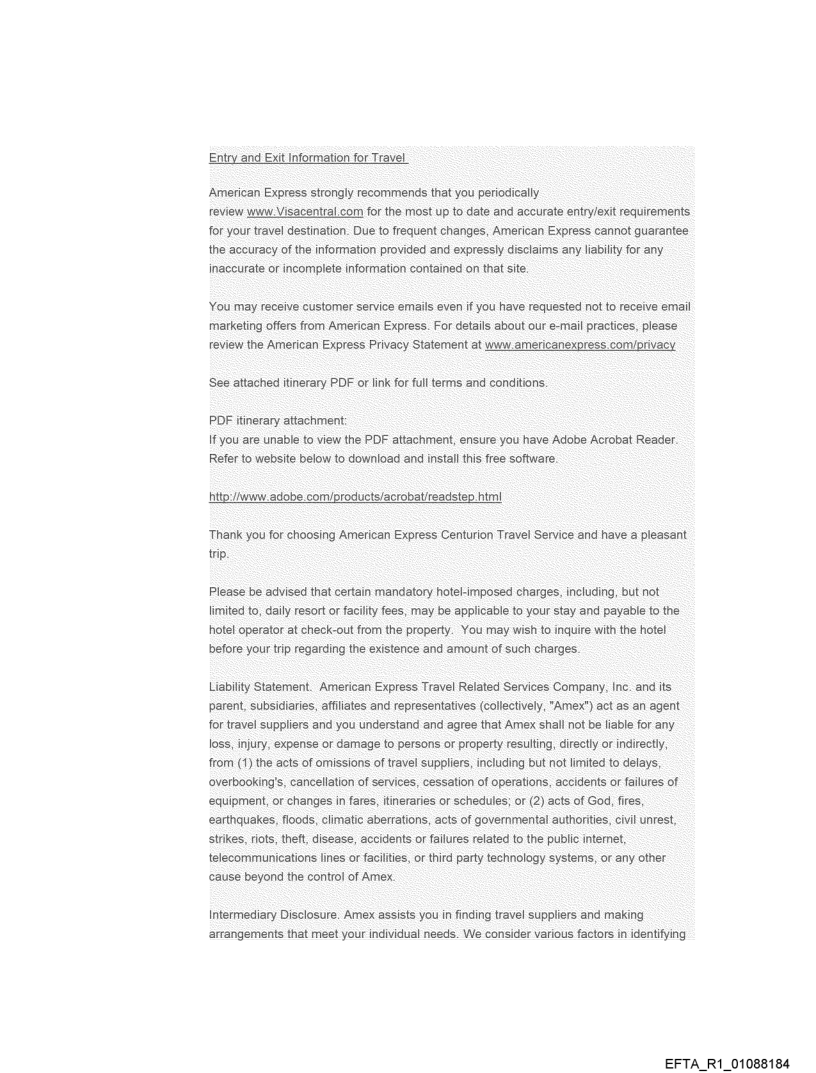 Entry and Exit Information for Travel

American Express strongly recommends that you periodically review www.Visacentral.com for the most up to date and accurate entry/exit requirements for your travel destination. Due to frequent changes, American Express cannot guarantee the accuracy of the information provided and expressly disclaims any liability for any inaccurate or incomplete information contained on that site.

You may receive customer service emails even if you have requested not to receive email marketing offers from American Express. For details about our e-mail practices, please review the American Express Privacy Statement at www.americanexpress.com/privacy

See attached itinerary PDF or link for full terms and conditions.

PDF itinerary attachment:
If you are unable to view the PDF attachment, ensure you have Adobe Acrobat Reader. Refer to website below to download and install this free software.

http://www.adobe.com/products/acrobat/readstep.html

Thank you for choosing American Express Centurion Travel Service and have a pleasant trip.

Please be advised that certain mandatory hotel-imposed charges, including, but not limited to, daily resort or facility fees, may be applicable to your stay and payable to the hotel operator at check-out from the property. You may wish to inquire with the hotel before your trip regarding the existence and amount of such charges.

Liability Statement. American Express Travel Related Services Company, Inc. and its parent, subsidiaries, affiliates and representatives (collectively, "Amex") act as an agent for travel suppliers and you understand and agree that Amex shall not be liable for any loss, injury, expense or damage to persons or property resulting, directly or indirectly, from (1) the acts of omissions of travel suppliers, including but not limited to delays, overbooking's, cancellation of services, cessation of operations, accidents or failures of equipment, or changes in fares, itineraries or schedules; or (2) acts of God, fires, earthquakes, floods, climatic aberrations, acts of governmental authorities, civil unrest, strikes, riots, theft, disease, accidents or failures related to the public internet, telecommunications lines or facilities, or third party technology systems, or any other cause beyond the control of Amex.

Intermediary Disclosure. Amex assists you in finding travel suppliers and making arrangements that meet your individual needs. We consider various factors in identifying

EFTA_R1_01088184